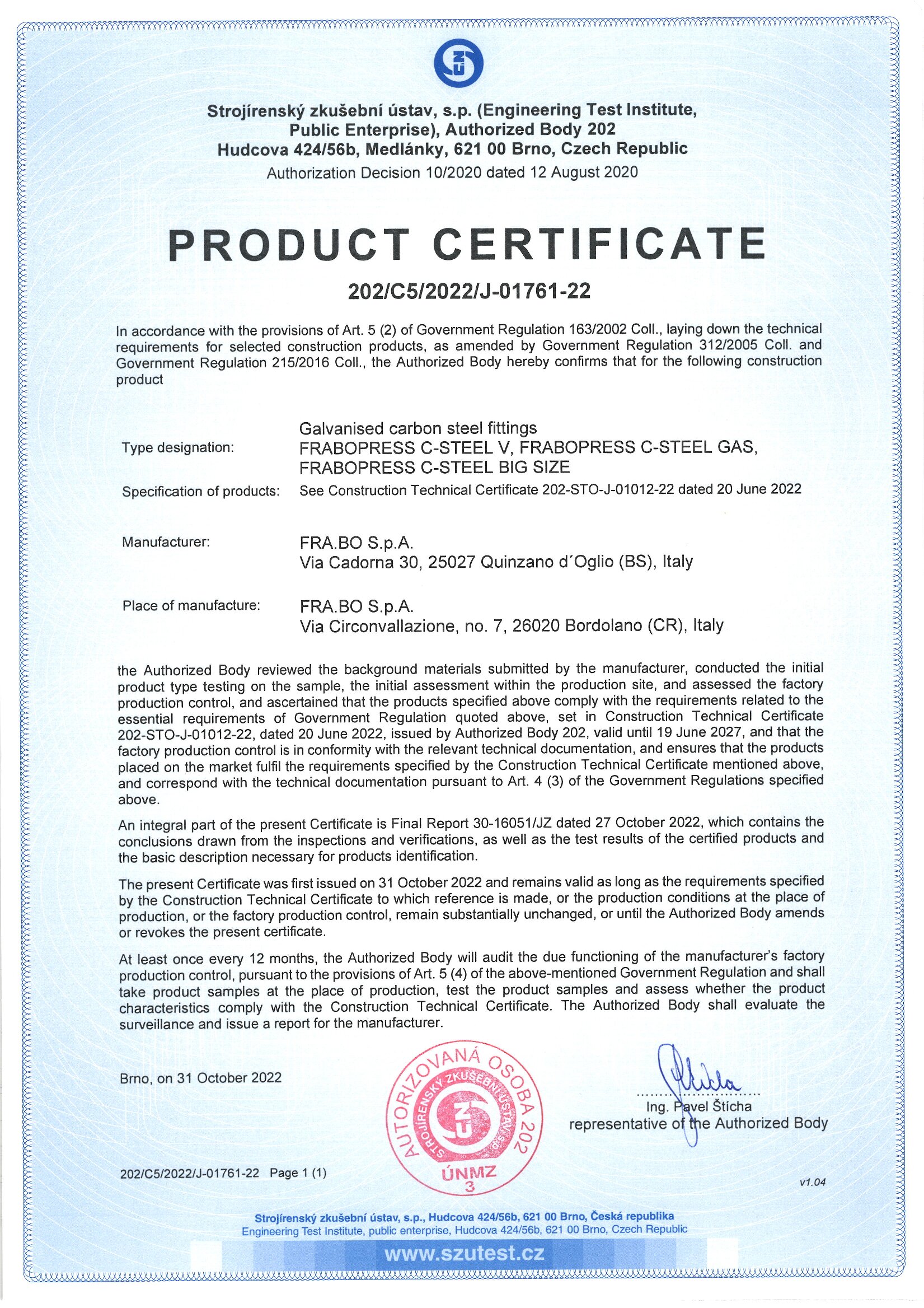 Strojírenský zkušební ústav, s.p. (Engineering Test Institute, Public Enterprise), Authorized Body 202
Hudcova 424/56b, Medlánky, 621 00 Brno, Czech Republic
Authorization Decision 10/2020 dated 12 August 2020

PRODUCT CERTIFICATE

202/C5/2022/J-01761-22

In accordance with the provisions of Art. 5 (2) of Government Regulation 163/2002 Coll., laying down the technical requirements for selected construction products, as amended by Government Regulation 312/2005 Coll. and Government Regulation 215/2016 Coll., the Authorized Body hereby confirms that for the following construction product

Type designation: Galvanised carbon steel fittings
FRABOPRESS C-STEEL V, FRABOPRESS C-STEEL GAS, FRABOPRESS C-STEEL BIG SIZE

Specification of products: See Construction Technical Certificate 202-STO-J-01012-22 dated 20 June 2022

Manufacturer: FRA.BO S.p.A.
Via Cadorna 30, 25027 Quinzano d´Oglio (BS), Italy

Place of manufacture: FRA.BO S.p.A.
Via Circonvallazione, no. 7, 26020 Bordolano (CR), Italy

the Authorized Body reviewed the background materials submitted by the manufacturer, conducted the initial product type testing on the sample, the initial assessment within the production site, and assessed the factory production control, and ascertained that the products specified above comply with the requirements related to the essential requirements of Government Regulation quoted above, set in Construction Technical Certificate 202-STO-J-01012-22, dated 20 June 2022, issued by Authorized Body 202, valid until 19 June 2027, and that the factory production control is in conformity with the relevant technical documentation, and ensures that the products placed on the market fulfil the requirements specified by the Construction Technical Certificate mentioned above, and correspond with the technical documentation pursuant to Art. 4 (3) of the Government Regulations specified above.

An integral part of the present Certificate is Final Report 30-16051/JZ dated 27 October 2022, which contains the conclusions drawn from the inspections and verifications, as well as the test results of the certified products and the basic description necessary for products identification.

The present Certificate was first issued on 31 October 2022 and remains valid as long as the requirements specified by the Construction Technical Certificate to which reference is made, or the production conditions at the place of production, or the factory production control, remain substantially unchanged, or until the Authorized Body amends or revokes the present certificate.

At least once every 12 months, the Authorized Body will audit the due functioning of the manufacturer's factory production control, pursuant to the provisions of Art. 5 (4) of the above-mentioned Government Regulation and shall take product samples at the place of production, test the product samples and assess whether the product characteristics comply with the Construction Technical Certificate. The Authorized Body shall evaluate the surveillance and issue a report for the manufacturer.

Brno, on 31 October 2022

AUTORIZOVANÁ OSOBA 202
STROJÍRENSKÝ ZKUŠEBNÍ ÚSTAV, s.p.
ÚNMZ
3

Ing. Pavel Štícha
representative of the Authorized Body

202/C5/2022/J-01761-22 Page 1 (1)

v1.04

Strojírenský zkušební ústav, s.p., Hudcova 424/56b, 621 00 Brno, Česká republika
Engineering Test Institute, public enterprise, Hudcova 424/56b, 621 00 Brno, Czech Republic
www.szutest.cz